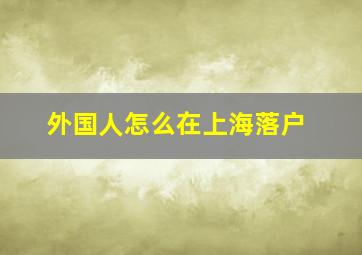 外国人怎么在上海落户